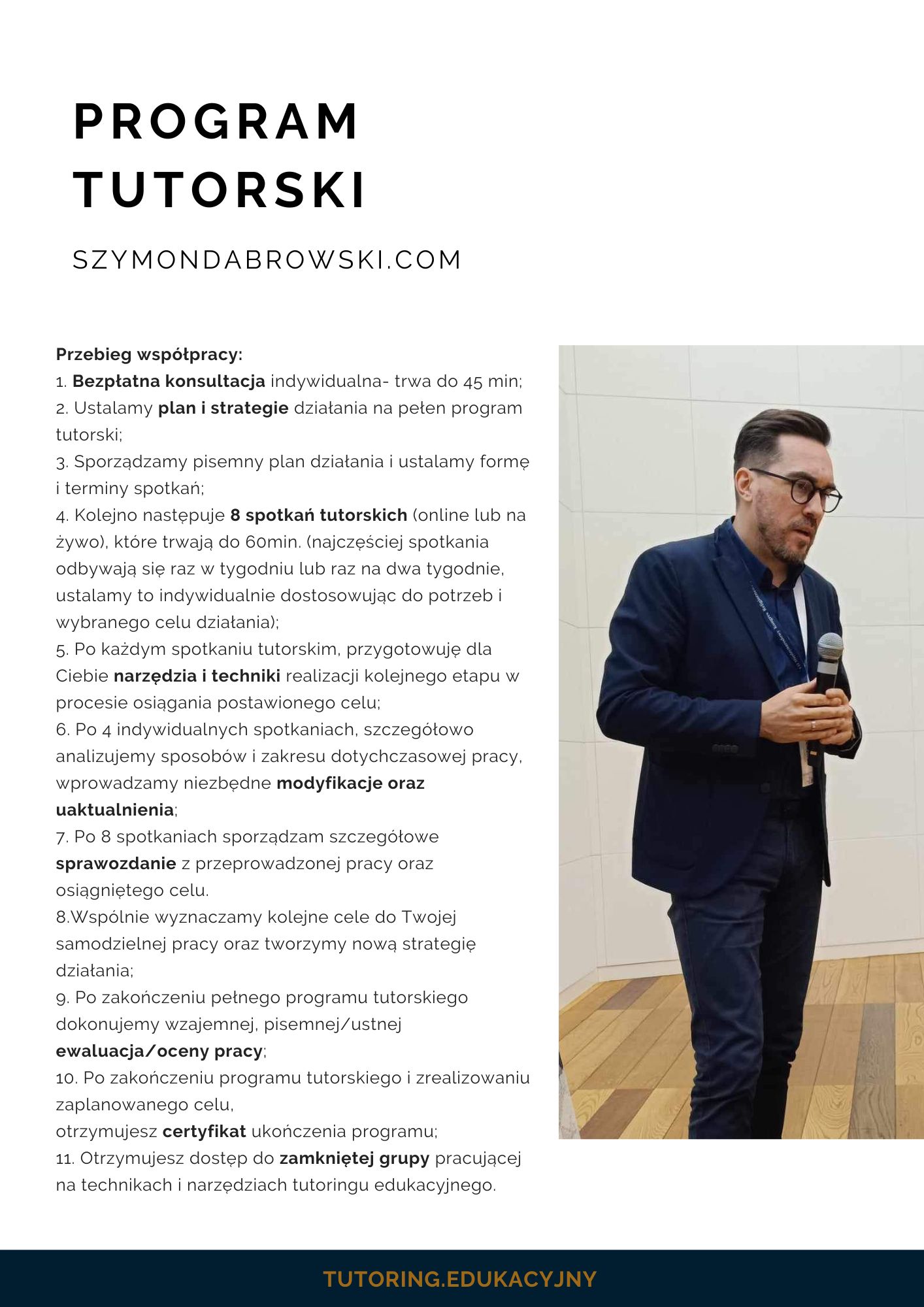 PROGRAM TUTORSKI

SZYMONDABROWSKI.COM

Przebieg współpracy:
1. Bezpłatna konsultacja indywidualna- trwa do 45 min;
2. Ustalamy plan i strategie działania na pełen program tutorski;
3. Sporządzamy pisemny plan działania i ustalamy formę i terminy spotkań;
4. Kolejno następuje 8 spotkań tutorskich (online lub na żywo), które trwają do 60min. (najczęściej spotkania odbywają się raz w tygodniu lub raz na dwa tygodnie, ustalamy to indywidualnie dostosowując do potrzeb i wybranego celu działania);
5. Po każdym spotkaniu tutorskim, przygotowuję dla Ciebie narzędzia i techniki realizacji kolejnego etapu w procesie osiągania postawionego celu;
6. Po 4 indywidualnych spotkaniach, szczegółowo analizujemy sposobów i zakresu dotychczasowej pracy, wprowadzamy niezbędne modyfikacje oraz uaktualnienia;
7. Po 8 spotkaniach sporządzam szczegółowe sprawozdanie z przeprowadzonej pracy oraz osiągniętego celu.
8.Wspólnie wyznaczamy kolejne cele do Twojej samodzielnej pracy oraz tworzymy nową strategię działania;
9. Po zakończeniu pełnego programu tutorskiego dokonujemy wzajemnej, pisemnej/ustnej ewaluacja/oceny pracy;
10. Po zakończeniu programu tutorskiego i zrealizowaniu zaplanowanego celu,
otrzymujesz certyfikat ukończenia programu;
11. Otrzymujesz dostęp do zamkniętej grupy pracującej na technikach i narzędziach tutoringu edukacyjnego.

TUTORING.EDUKACYJNY